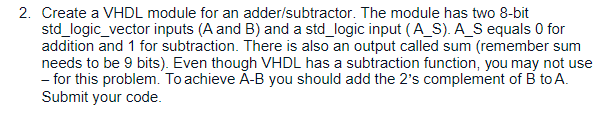 2. Create a VHDL module for an adder/subtractor. The module has two 8-bit std_logic_vector inputs (A and B) and a std_logic input ( A_S). A_S equals 0 for addition and 1 for subtraction. There is also an output called sum (remember sum needs to be 9 bits). Even though VHDL has a subtraction function, you may not use – for this problem. To achieve A-B you should add the 2's complement of B to A. Submit your code.